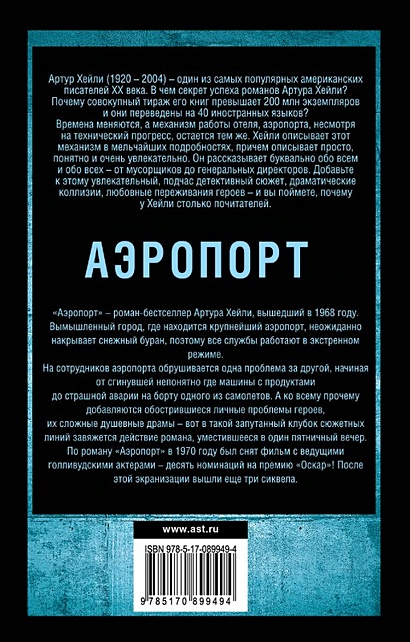 Артур Хейли (1920 – 2004) – один из самых популярных американских писателей XX века. В чем секрет успеха романов Артура Хейли? Почему совокупный тираж его книг превышает 200 млн экземпляров и они переведены на 40 иностранных языков?
Времена меняются, а механизм работы отеля, аэропорта, несмотря на технический прогресс, остается тем же. Хейли описывает этот механизм в мельчайших подробностях, причем описывает просто, понятно и очень увлекательно. Он рассказывает буквально обо всем и обо всех – от мусорщиков до генеральных директоров. Добавьте к этому увлекательный, подчас детективный сюжет, драматические коллизии, любовные переживания героев – и вы поймете, почему у Хейли столько почитателей.

АЭРОПОРТ

«Аэропорт» – роман-бестселлер Артура Хейли, вышедший в 1968 году. Вымышленный город, где находится крупнейший аэропорт, неожиданно накрывает снежный буран, поэтому все службы работают в экстренном режиме.
На сотрудников аэропорта обрушивается одна проблема за другой, начиная от сгинувшей непонятно где машины с продуктами до страшной аварии на борту одного из самолетов. А ко всему прочему добавляются обострившиеся личные проблемы героев, их сложные душевные драмы – вот в такой запутанный клубок сюжетных линий завяжется действие романа, уместившееся в один пятничный вечер.
По роману «Аэропорт» в 1970 году был снят фильм с ведущими голливудскими актерами – десять номинаций на премию «Оскар»! После этой экранизации вышли еще три сиквела.

www.ast.ru

ISBN 978-5-17-089949-4

9 785170 899494